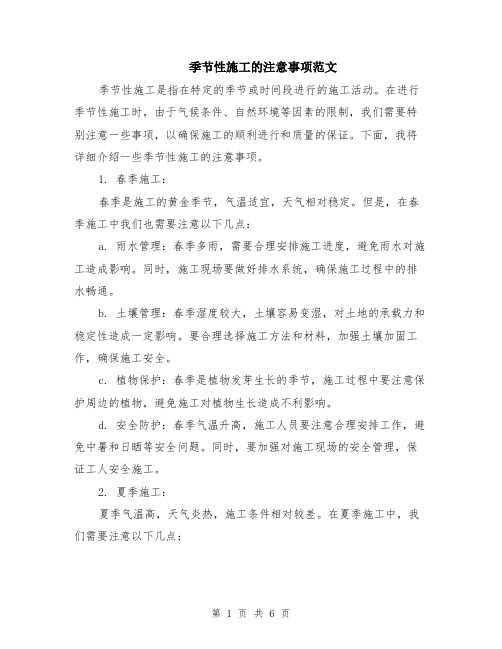 季节性施工的注意事项范文

季节性施工是指在特定的季节或时间段进行的施工活动。在进行季节性施工时，由于气候条件、自然环境等因素的限制，我们需要特别注意一些事项，以确保施工的顺利进行和质量的保证。下面，我将详细介绍一些季节性施工的注意事项。

1. 春季施工：

春季是施工的黄金季节，气温适宜，天气相对稳定。但是，在春季施工中我们也需要注意以下几点：

a. 雨水管理：春季多雨，需要合理安排施工进度，避免雨水对施工造成影响。同时，施工现场要做好排水系统，确保施工过程中的排水畅通。

b. 土壤管理：春季湿度较大，土壤容易变湿，对土地的承载力和稳定性造成一定影响。要合理选择施工方法和材料，加强土壤加固工作，确保施工安全。

c. 植物保护：春季是植物发芽生长的季节，施工过程中要注意保护周边的植物，避免施工对植物生长造成不利影响。

d. 安全防护：春季气温升高，施工人员要注意合理安排工作，避免中暑和日晒等安全问题。同时，要加强对施工现场的安全管理，保证工人安全施工。

2. 夏季施工：

夏季气温高，天气炎热，施工条件相对较差。在夏季施工中，我们需要注意以下几点：

第 1 页 共 6 页